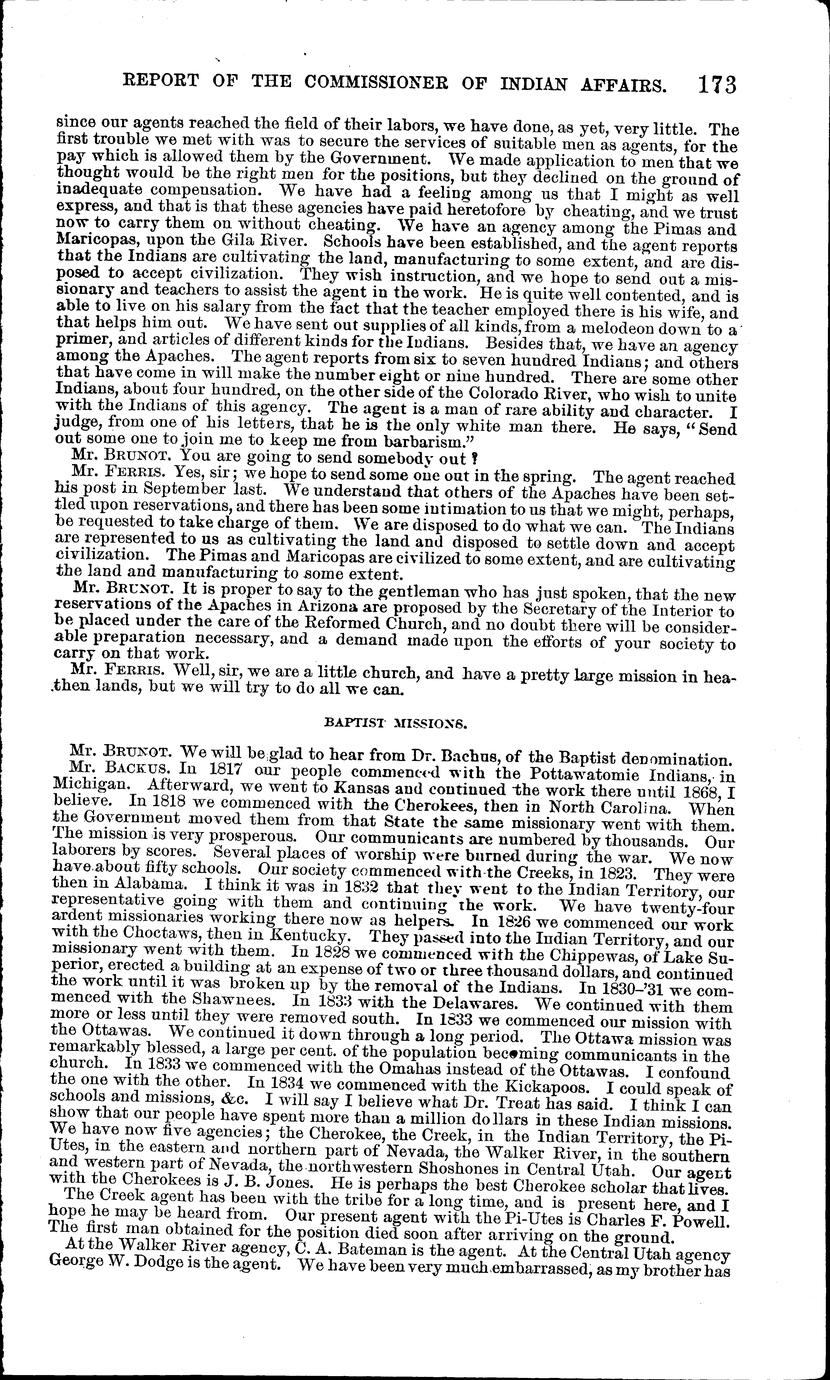 REPORT OF THE COMMISSIONER OF INDIAN AFFAIRS. 173

since our agents reached the field of their labors, we have done, as yet, very little. The first trouble we met with was to secure the services of suitable men as agents, for the pay which is allowed them by the Government. We made application to men that we thought would be the right men for the positions, but they declined on the ground of inadequate compensation. We have had a feeling among us that I might as well express, and that is that these agencies have paid heretofore by cheating, and we trust now to carry them on without cheating. We have an agency among the Pimas and Maricopas, upon the Gila River. Schools have been established, and the agent reports that the Indians are cultivating the land, manufacturing to some extent, and are disposed to accept civilization. They wish instruction, and we hope to send out a missionary and teachers to assist the agent in the work. He is quite well contented, and is able to live on his salary from the fact that the teacher employed there is his wife, and that helps him out. We have sent out supplies of all kinds, from a melodeon down to a primer, and articles of different kinds for the Indians. Besides that, we have an agency among the Apaches. The agent reports from six to seven hundred Indians; and others that have come in will make the number eight or nine hundred. There are some other Indians, about four hundred, on the other side of the Colorado River, who wish to unite with the Indians of this agency. The agent is a man of rare ability and character. I judge, from one of his letters, that he is the only white man there. He says, "Send out some one to join me to keep me from barbarism."

Mr. BRUNOT. You are going to send somebody out?

Mr. FERRIS. Yes, sir; we hope to send some one out in the spring. The agent reached his post in September last. We understand that others of the Apaches have been settled upon reservations, and there has been some intimation to us that we might, perhaps, be requested to take charge of them. We are disposed to do what we can. The Indians are represented to us as cultivating the land and disposed to settle down and accept civilization. The Pimas and Maricopas are civilized to some extent, and are cultivating the land and manufacturing to some extent.

Mr. BRUNOT. It is proper to say to the gentleman who has just spoken, that the new reservations of the Apaches in Arizona are proposed by the Secretary of the Interior to be placed under the care of the Reformed Church, and no doubt there will be considerable preparation necessary, and a demand made upon the efforts of your society to carry on that work.

Mr. FERRIS. Well, sir, we are a little church, and have a pretty large mission in heathen lands, but we will try to do all we can.

BAPTIST MISSIONS.

Mr. BRUNOT. We will be glad to hear from Dr. Bachus, of the Baptist denomination.

Mr. BACKUS. In 1817 our people commenced with the Pottawatomie Indians, in Michigan. Afterward, we went to Kansas and continued the work there until 1868, I believe. In 1818 we commenced with the Cherokees, then in North Carolina. When the Government moved them from that State the same missionary went with them. The mission is very prosperous. Our communicants are numbered by thousands. Our laborers by scores. Several places of worship were burned during the war. We now have about fifty schools. Our society commenced with the Creeks, in 1823. They were then in Alabama. I think it was in 1832 that they went to the Indian Territory, our representative going with them and continuing the work. We have twenty-four ardent missionaries working there now as helpers. In 1826 we commenced our work with the Choctaws, then in Kentucky. They passed into the Indian Territory, and our missionary went with them. In 1828 we commenced with the Chippewas, of Lake Superior, erected a building at an expense of two or three thousand dollars, and continued the work until it was broken up by the removal of the Indians. In 1830–'31 we commenced with the Shawnees. In 1833 with the Delawares. We continued with them more or less until they were removed south. In 1833 we commenced our mission with the Ottawas. We continued it down through a long period. The Ottawa mission was remarkably blessed, a large per cent. of the population becoming communicants in the church. In 1833 we commenced with the Omahas instead of the Ottawas. I confound the one with the other. In 1834 we commenced with the Kickapoos. I could speak of schools and missions, &c. I will say I believe what Dr. Treat has said. I think I can show that our people have spent more than a million dollars in these Indian missions. We have now five agencies; the Cherokee, the Creek, in the Indian Territory, the Pi-Utes, in the eastern and northern part of Nevada, the Walker River, in the southern and western part of Nevada, the northwestern Shoshones in Central Utah. Our agent with the Cherokees is J. B. Jones. He is perhaps the best Cherokee scholar that lives. The Creek agent has been with the tribe for a long time, and is present here, and I hope he may be heard from. Our present agent with the Pi-Utes is Charles F. Powell. The first man obtained for the position died soon after arriving on the ground.

At the Walker River agency, C. A. Bateman is the agent. At the Central Utah agency George W. Dodge is the agent. We have been very much embarrassed, as my brother has